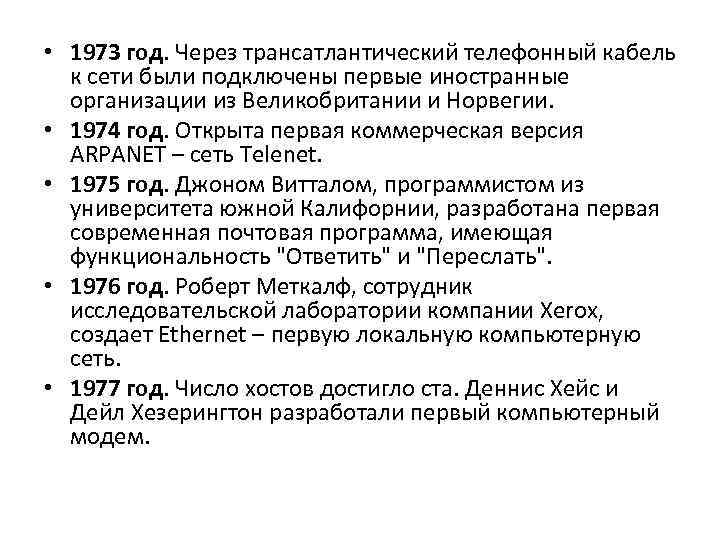 • 1973 год. Через трансатлантический телефонный кабель к сети были подключены первые иностранные организации из Великобритании и Норвегии.

• 1974 год. Открыта первая коммерческая версия ARPANET – сеть Telenet.

• 1975 год. Джоном Витталом, программистом из университета южной Калифорнии, разработана первая современная почтовая программа, имеющая функциональность "Ответить" и "Переслать".

• 1976 год. Роберт Меткалф, сотрудник исследовательской лаборатории компании Xerox, создает Ethernet – первую локальную компьютерную сеть.

• 1977 год. Число хостов достигло ста. Деннис Хейс и Дейл Хезерингтон разработали первый компьютерный модем.